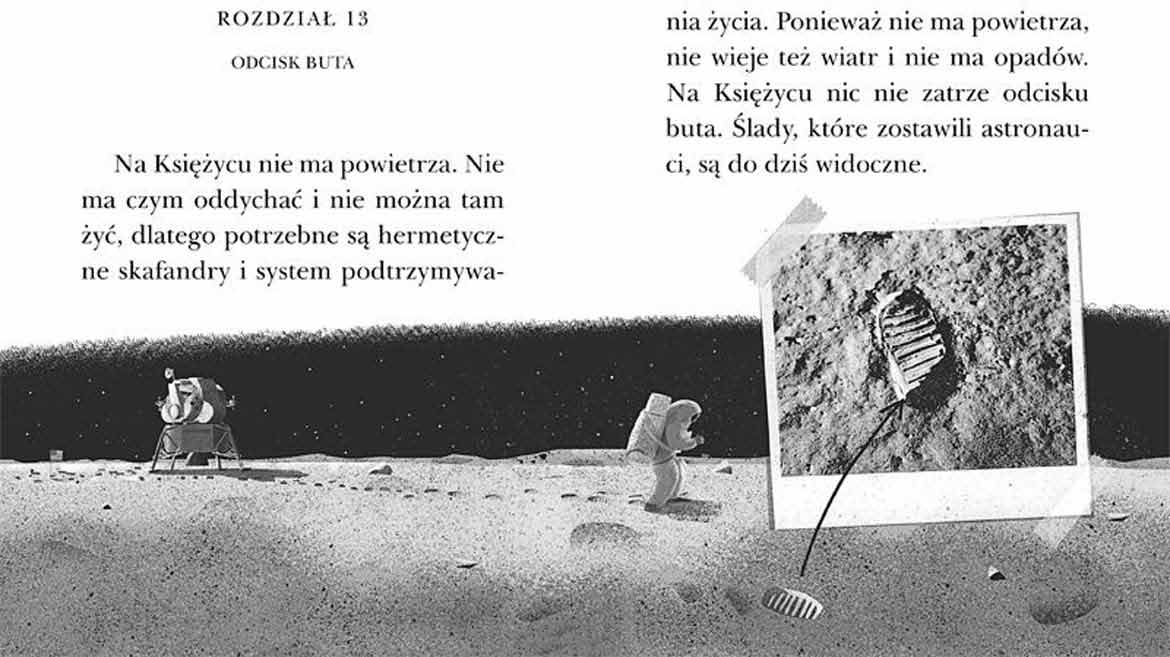 ROZDZIAŁ 13

ODCISK BUTA

Na Księżycu nie ma powietrza. Nie ma czym oddychać i nie można tam żyć, dlatego potrzebne są hermetyczne skafandry i system podtrzymywania życia. Ponieważ nie ma powietrza, nie wieje też wiatr i nie ma opadów. Na Księżycu nic nie zatrze odcisku buta. Ślady, które zostawili astronauci, są do dziś widoczne.